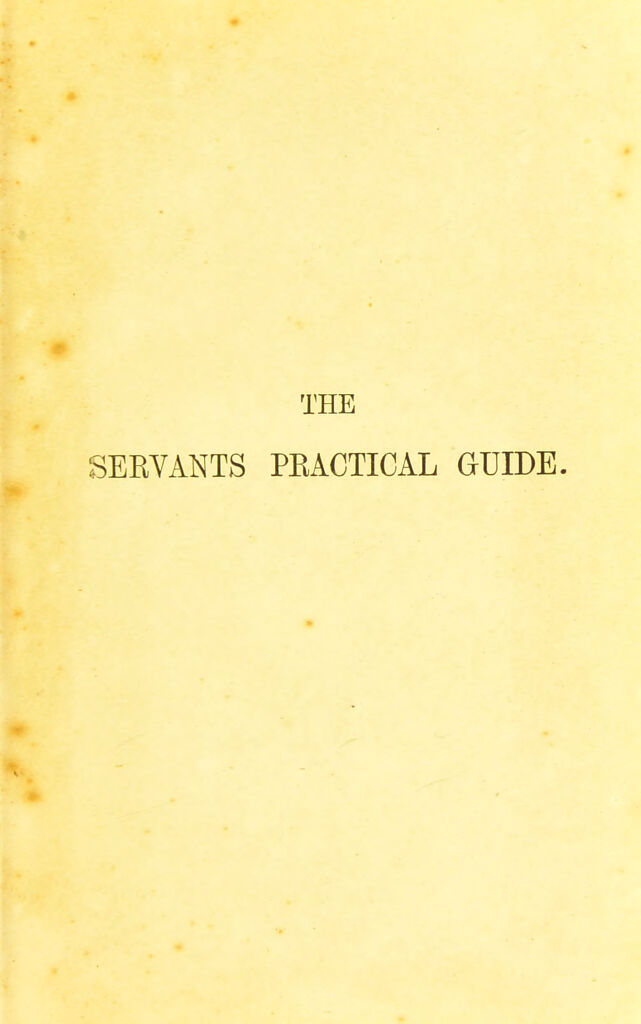 THE

SERVANTS PRACTICAL GUIDE.